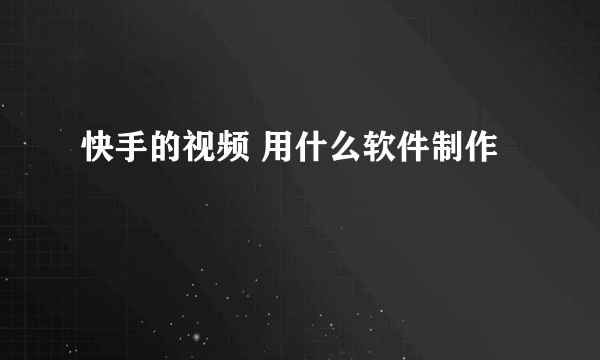 快手的视频 用什么软件制作